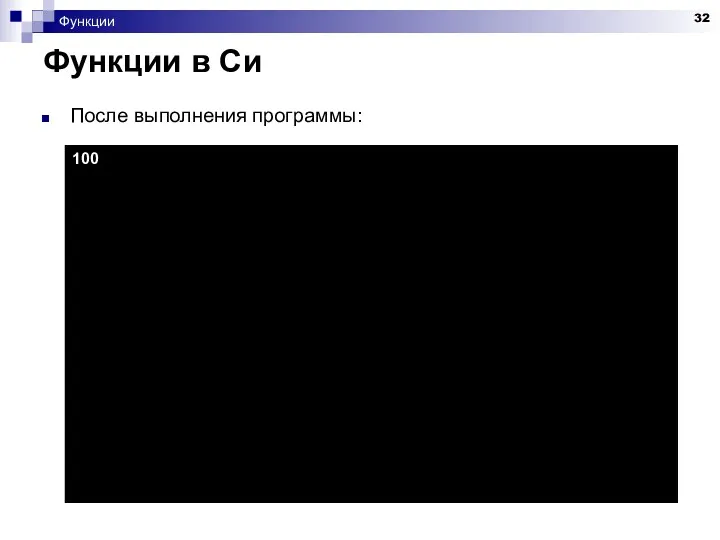 Функции

32

Функции в Си

После выполнения программы:

100